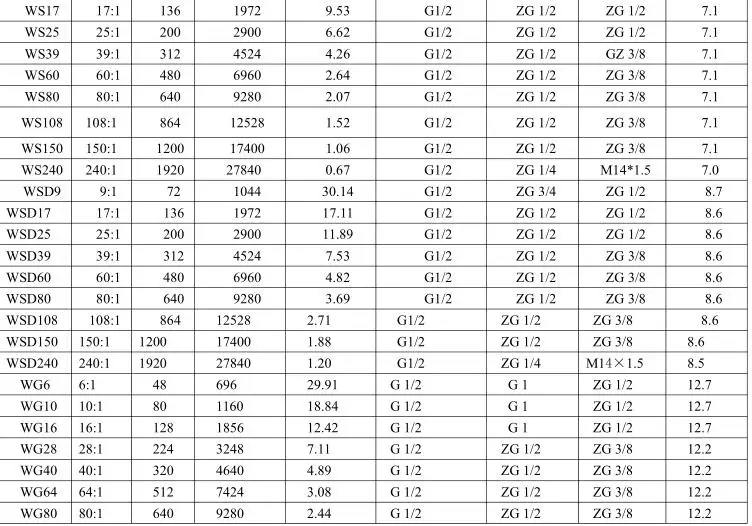 | WS17 | 17:1 | 136 | 1972 | 9.53 | G1/2 | ZG 1/2 | ZG 1/2 | 7.1 |
|---|---|---|---|---|---|---|---|---|
| WS25 | 25:1 | 200 | 2900 | 6.62 | G1/2 | ZG 1/2 | ZG 1/2 | 7.1 |
| WS39 | 39:1 | 312 | 4524 | 4.26 | G1/2 | ZG 1/2 | GZ 3/8 | 7.1 |
| WS60 | 60:1 | 480 | 6960 | 2.64 | G1/2 | ZG 1/2 | ZG 3/8 | 7.1 |
| WS80 | 80:1 | 640 | 9280 | 2.07 | G1/2 | ZG 1/2 | ZG 3/8 | 7.1 |
| WS108 | 108:1 | 864 | 12528 | 1.52 | G1/2 | ZG 1/2 | ZG 3/8 | 7.1 |
| WS150 | 150:1 | 1200 | 17400 | 1.06 | G1/2 | ZG 1/2 | ZG 3/8 | 7.1 |
| WS240 | 240:1 | 1920 | 27840 | 0.67 | G1/2 | ZG 1/4 | M14*1.5 | 7.0 |
| WSD9 | 9:1 | 72 | 1044 | 30.14 | G1/2 | ZG 3/4 | ZG 1/2 | 8.7 |
| WSD17 | 17:1 | 136 | 1972 | 17.11 | G1/2 | ZG 1/2 | ZG 1/2 | 8.6 |
| WSD25 | 25:1 | 200 | 2900 | 11.89 | G1/2 | ZG 1/2 | ZG 1/2 | 8.6 |
| WSD39 | 39:1 | 312 | 4524 | 7.53 | G1/2 | ZG 1/2 | ZG 3/8 | 8.6 |
| WSD60 | 60:1 | 480 | 6960 | 4.82 | G1/2 | ZG 1/2 | ZG 3/8 | 8.6 |
| WSD80 | 80:1 | 640 | 9280 | 3.69 | G1/2 | ZG 1/2 | ZG 3/8 | 8.6 |
| WSD108 | 108:1 | 864 | 12528 | 2.71 | G1/2 | ZG 1/2 | ZG 3/8 | 8.6 |
| WSD150 | 150:1 | 1200 | 17400 | 1.88 | G1/2 | ZG 1/2 | ZG 3/8 | 8.6 |
| WSD240 | 240:1 | 1920 | 27840 | 1.20 | G1/2 | ZG 1/4 | M14×1.5 | 8.5 |
| WG6 | 6:1 | 48 | 696 | 29.91 | G 1/2 | G 1 | ZG 1/2 | 12.7 |
| WG10 | 10:1 | 80 | 1160 | 18.84 | G 1/2 | G 1 | ZG 1/2 | 12.7 |
| WG16 | 16:1 | 128 | 1856 | 12.42 | G 1/2 | G 1 | ZG 1/2 | 12.7 |
| WG28 | 28:1 | 224 | 3248 | 7.11 | G 1/2 | ZG 1/2 | ZG 3/8 | 12.2 |
| WG40 | 40:1 | 320 | 4640 | 4.89 | G 1/2 | ZG 1/2 | ZG 3/8 | 12.2 |
| WG64 | 64:1 | 512 | 7424 | 3.08 | G 1/2 | ZG 1/2 | ZG 3/8 | 12.2 |
| WG80 | 80:1 | 640 | 9280 | 2.44 | G 1/2 | ZG 1/2 | ZG 3/8 | 12.2 |